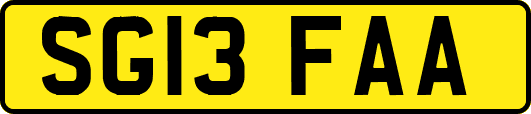 SG13 FAA